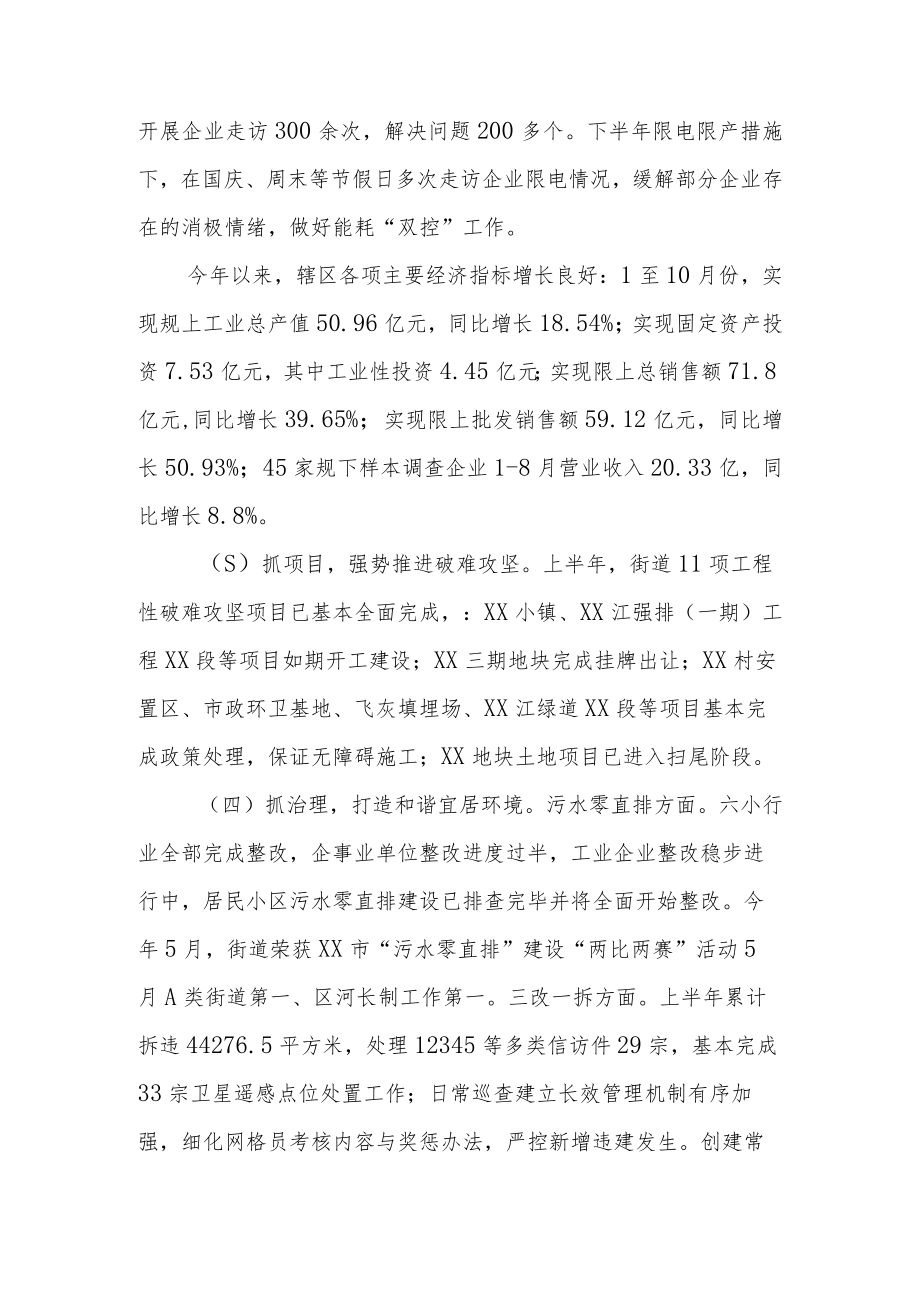 开展企业走访300余次，解决问题200多个。下半年限电限产措施下，在国庆、周末等节假日多次走访企业限电情况，缓解部分企业存在的消极情绪，做好能耗“双控”工作。

今年以来，辖区各项主要经济指标增长良好：1至10月份，实现规上工业总产值50.96亿元，同比增长18.54%；实现固定资产投资7.53亿元，其中工业性投资4.45亿元；实现限上总销售额71.8亿元,同比增长39.65%；实现限上批发销售额59.12亿元，同比增长50.93%；45家规下样本调查企业1-8月营业收入20.33亿，同比增长8.8%。

（S）抓项目，强势推进破难攻坚。上半年，街道11项工程性破难攻坚项目已基本全面完成，：XX小镇、XX江强排（一期）工程XX段等项目如期开工建设；XX三期地块完成挂牌出让；XX村安置区、市政环卫基地、飞灰填埋场、XX江绿道XX段等项目基本完成政策处理，保证无障碍施工；XX地块土地项目已进入扫尾阶段。

（四）抓治理，打造和谐宜居环境。污水零直排方面。六小行业全部完成整改，企事业单位整改进度过半，工业企业整改稳步进行中，居民小区污水零直排建设已排查完毕并将全面开始整改。今年5月，街道荣获XX市“污水零直排”建设“两比两赛”活动5月A类街道第一、区河长制工作第一。三改一拆方面。上半年累计拆违44276.5平方米，处理12345等多类信访件29宗，基本完成33宗卫星遥感点位处置工作；日常巡查建立长效管理机制有序加强，细化网格员考核内容与奖惩办法，严控新增违建发生。创建常